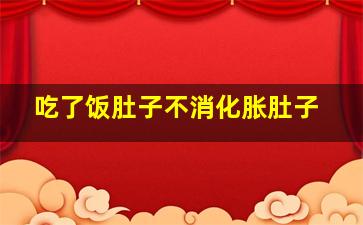 吃了饭肚子不消化胀肚子